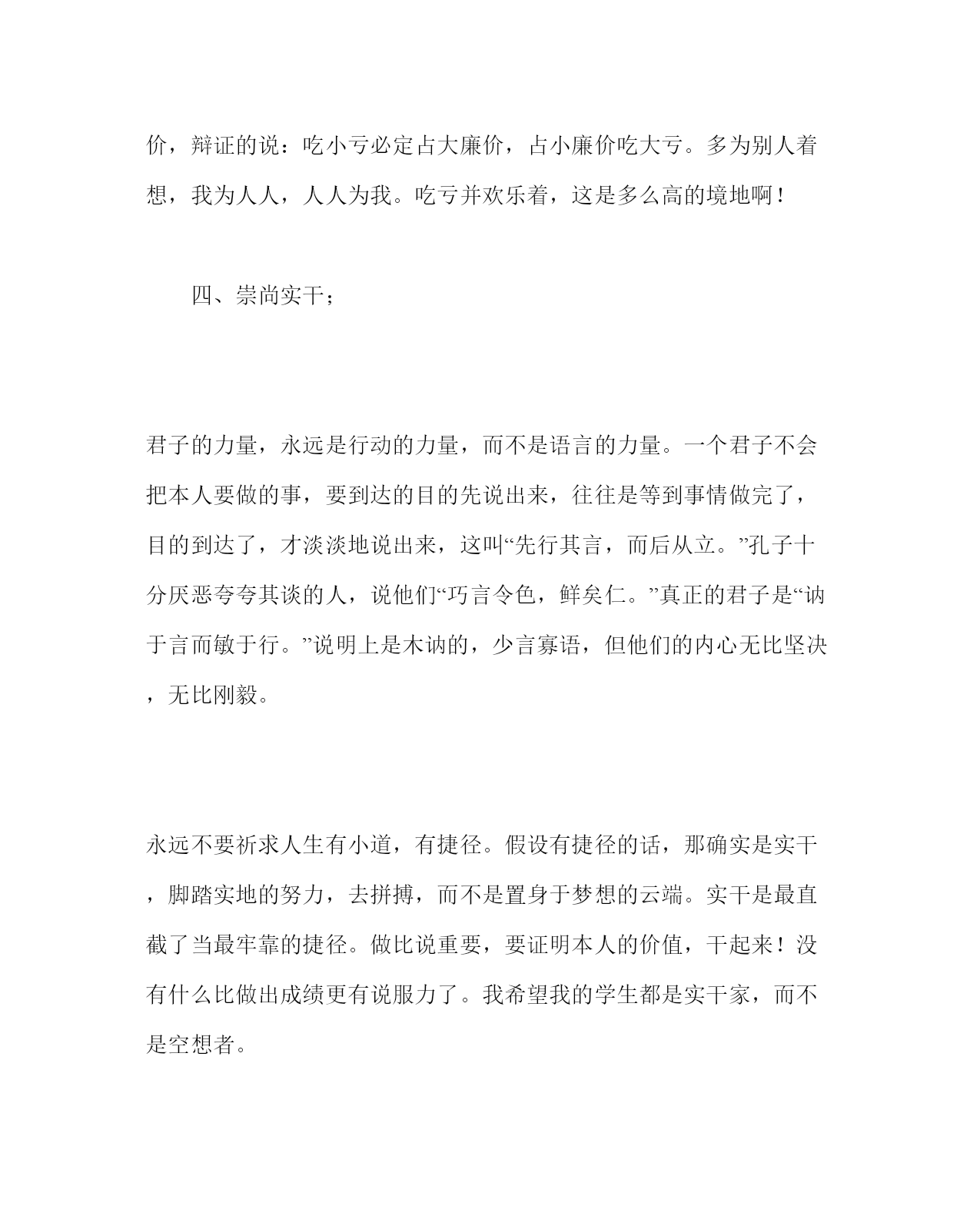 价，辩证的说：吃小亏必定占大廉价，占小廉价吃大亏。多为别人着想，我为人人，人人为我。吃亏并欢乐着，这是多么高的境地啊！

四、崇尚实干；

君子的力量，永远是行动的力量，而不是语言的力量。一个君子不会把本人要做的事，要到达的目的先说出来，往往是等到事情做完了，目的到达了，才淡淡地说出来，这叫“先行其言，而后从立。”孔子十分厌恶夸夸其谈的人，说他们“巧言令色，鲜矣仁。”真正的君子是“讷于言而敏于行。”说明上是木讷的，少言寡语，但他们的内心无比坚决，无比刚毅。

永远不要祈求人生有小道，有捷径。假设有捷径的话，那确实是实干，脚踏实地的努力，去拼搏，而不是置身于梦想的云端。实干是最直截了当最牢靠的捷径。做比说重要，要证明本人的价值，干起来！没有什么比做出成绩更有说服力了。我希望我的学生都是实干家，而不是空想者。